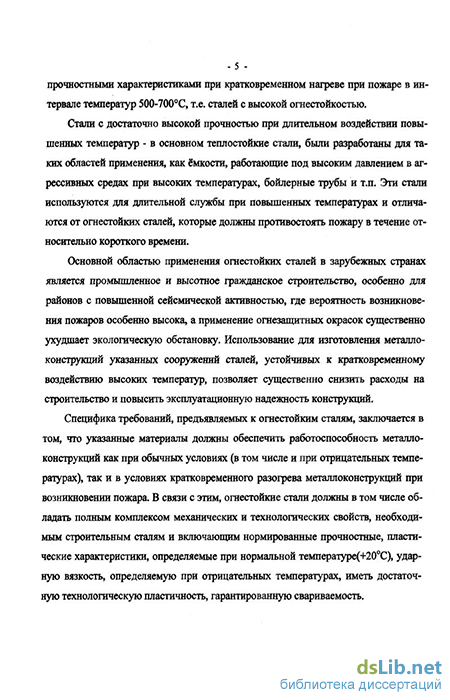 - 5 -

прочностными характеристиками при кратковременном нагреве при пожаре в интервале температур 500-700°С, т.е. сталей с высокой огнестойкостью.

Стали с достаточно высокой прочностью при длительном воздействии повышенных температур - в основном теплостойкие стали, были разработаны для таких областей применения, как ёмкости, работающие под высоким давлением в агрессивных средах при высоких температурах, бойлерные трубы и т.п. Эти стали используются для длительной службы при повышенных температурах и отличаются от огнестойких сталей, которые должны противостоять пожару в течение относительно короткого времени.

Основной областью применения огнестойких сталей в зарубежных странах является промышленное и высотное гражданское строительство, особенно для районов с повышенной сейсмической активностью, где вероятность возникновения пожаров особенно высока, а применение огнезащитных окрасок существенно ухудшает экологическую обстановку. Использование для изготовления металлоконструкций указанных сооружений сталей, устойчивых к кратковременному воздействию высоких температур, позволяет существенно снизить расходы на строительство и повысить эксплуатационную надежность конструкций.

Специфика требований, предъявляемых к огнестойким сталям, заключается в том, что указанные материалы должны обеспечить работоспособность металлоконструкций как при обычных условиях (в том числе и при отрицательных температурах), так и в условиях кратковременного разогрева металлоконструкций при возникновении пожара. В связи с этим, огнестойкие стали должны в том числе обладать полным комплексом механических и технологических свойств, необходимым строительным сталям и включающим нормированные прочностные, пластические характеристики, определяемые при нормальной температуре(+20°С), ударную вязкость, определяемую при отрицательных температурах, иметь достаточную технологическую пластичность, гарантированную свариваемость.

dsLib.net
библиотека диссертаций